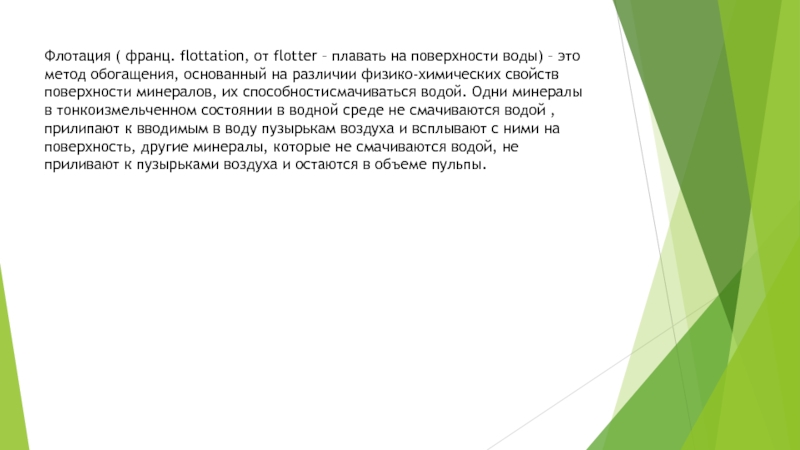 Флотация ( франц. flottation, от flotter – плавать на поверхности воды) – это метод обогащения, основанный на различии физико-химических свойств поверхности минералов, их способностисмачиваться водой. Одни минералы в тонкоизмельченном состоянии в водной среде не смачиваются водой , прилипают к вводимым в воду пузырькам воздуха и всплывают с ними на поверхность, другие минералы, которые не смачиваются водой, не приливают к пузырьками воздуха и остаются в объеме пульпы.